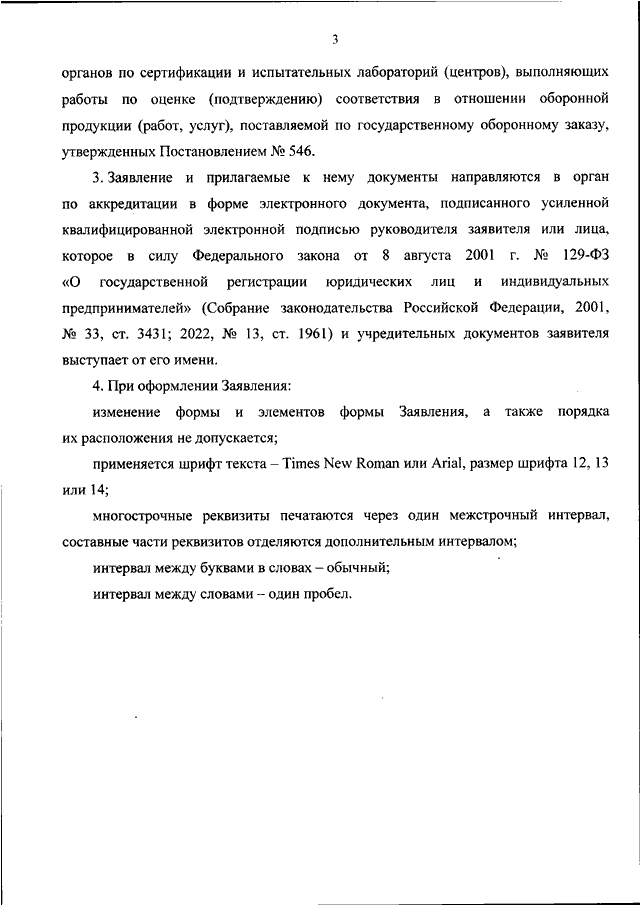 3

органов по сертификации и испытательных лабораторий (центров), выполняющих работы по оценке (подтверждению) соответствия в отношении оборонной продукции (работ, услуг), поставляемой по государственному оборонному заказу, утвержденных Постановлением № 546.

3. Заявление и прилагаемые к нему документы направляются в орган по аккредитации в форме электронного документа, подписанного усиленной квалифицированной электронной подписью руководителя заявителя или лица, которое в силу Федерального закона от 8 августа 2001 г. № 129-ФЗ «О государственной регистрации юридических лиц и индивидуальных предпринимателей» (Собрание законодательства Российской Федерации, 2001, № 33, ст. 3431; 2022, № 13, ст. 1961) и учредительных документов заявителя выступает от его имени.

4. При оформлении Заявления:

изменение формы и элементов формы Заявления, а также порядка их расположения не допускается;

применяется шрифт текста – Times New Roman или Arial, размер шрифта 12, 13 или 14;

многострочные реквизиты печатаются через один межстрочный интервал, составные части реквизитов отделяются дополнительным интервалом;

интервал между буквами в словах – обычный;

интервал между словами – один пробел.